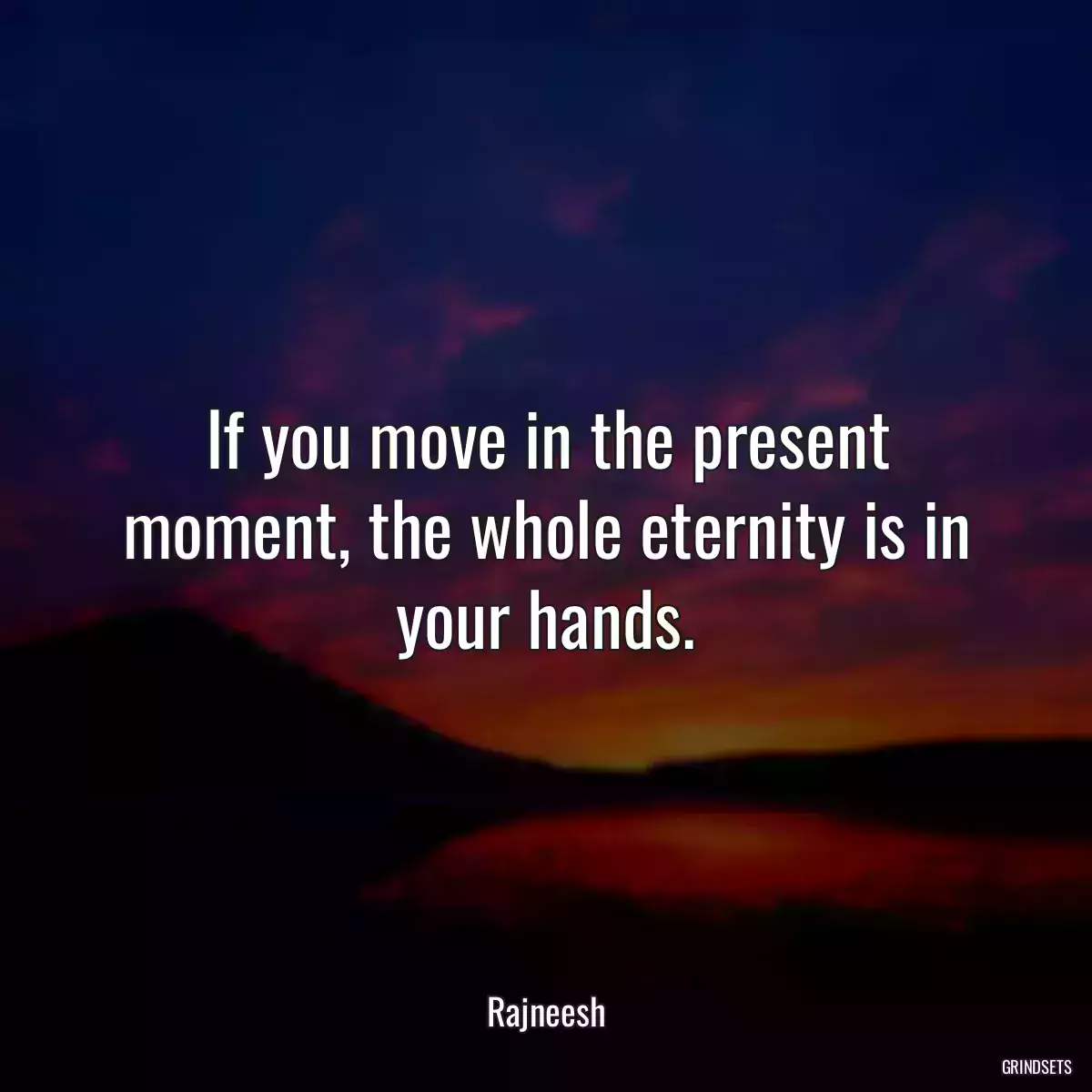 If you move in the present moment, the whole eternity is in your hands.

Rajneesh

GRINDSETS